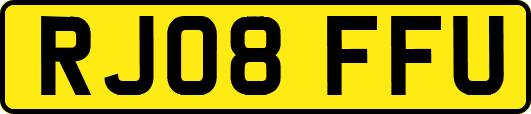 RJ08 FFU